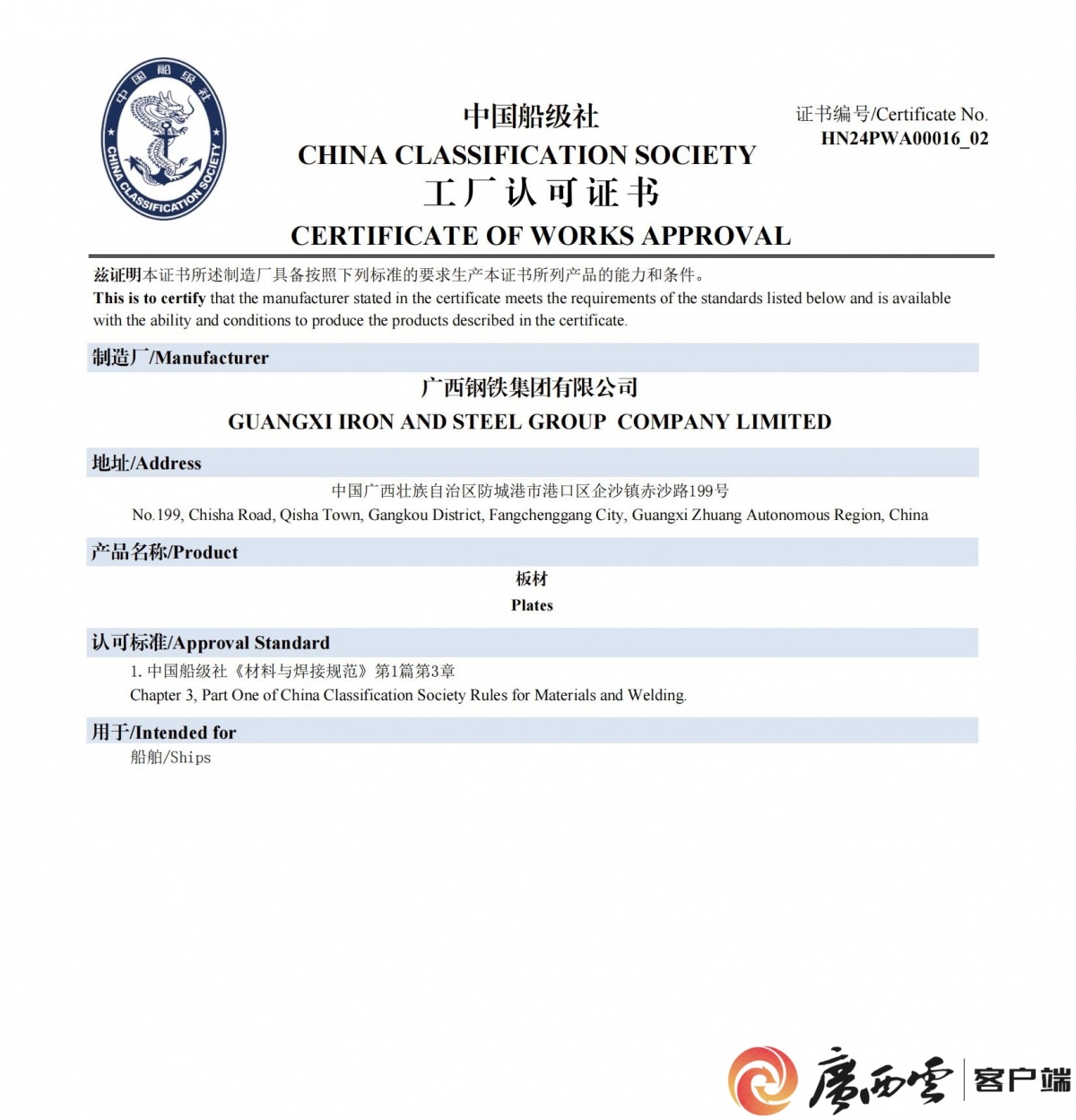 中国船级社
CHINA CLASSIFICATION SOCIETY

中国船级社
CHINA CLASSIFICATION SOCIETY
工厂认可证书
CERTIFICATE OF WORKS APPROVAL

证书编号/Certificate No.
HN24PWA00016_02

兹证明本证书所述制造厂具备按照下列标准的要求生产本证书所列产品的能力和条件。
This is to certify that the manufacturer stated in the certificate meets the requirements of the standards listed below and is available with the ability and conditions to produce the products described in the certificate.

制造厂/Manufacturer
广西钢铁集团有限公司
GUANGXI IRON AND STEEL GROUP COMPANY LIMITED

地址/Address
中国广西壮族自治区防城港市港口区企沙镇赤沙路199号
No.199, Chisha Road, Qisha Town, Gangkou District, Fangchenggang City, Guangxi Zhuang Autonomous Region, China

产品名称/Product
板材
Plates

认可标准/Approval Standard
1. 中国船级社《材料与焊接规范》第1篇第3章
Chapter 3, Part One of China Classification Society Rules for Materials and Welding.

用于/Intended for
船舶/Ships

广西云 客户端